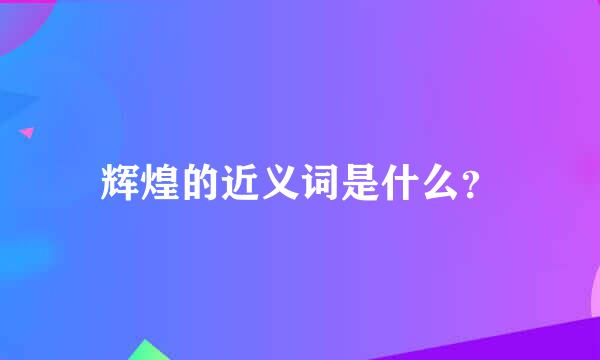 辉煌的近义词是什么?